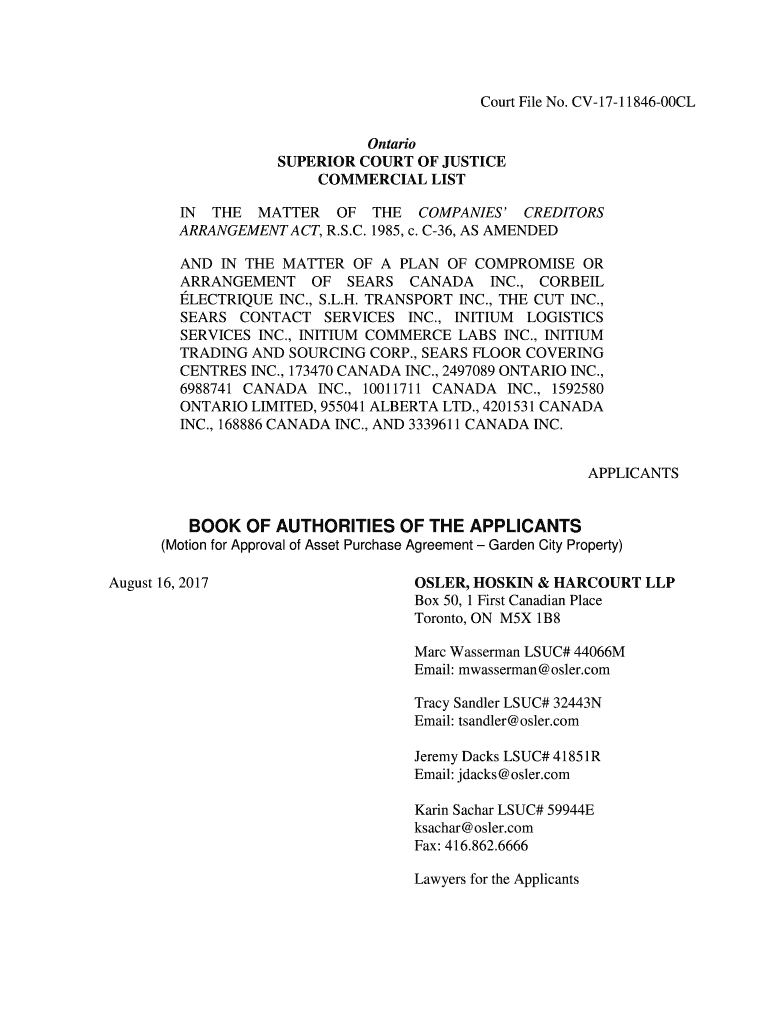 Court File No. CV-17-11846-00CL

Ontario
SUPERIOR COURT OF JUSTICE
COMMERCIAL LIST

IN THE MATTER OF THE COMPANIES' CREDITORS ARRANGEMENT ACT, R.S.C. 1985, c. C-36, AS AMENDED

AND IN THE MATTER OF A PLAN OF COMPROMISE OR ARRANGEMENT OF SEARS CANADA INC., CORBEIL ÉLECTRIQUE INC., S.L.H. TRANSPORT INC., THE CUT INC., SEARS CONTACT SERVICES INC., INITIUM LOGISTICS SERVICES INC., INITIUM COMMERCE LABS INC., INITIUM TRADING AND SOURCING CORP., SEARS FLOOR COVERING CENTRES INC., 173470 CANADA INC., 2497089 ONTARIO INC., 6988741 CANADA INC., 10011711 CANADA INC., 1592580 ONTARIO LIMITED, 955041 ALBERTA LTD., 4201531 CANADA INC., 168886 CANADA INC., AND 3339611 CANADA INC.

APPLICANTS

BOOK OF AUTHORITIES OF THE APPLICANTS
(Motion for Approval of Asset Purchase Agreement – Garden City Property)

August 16, 2017

OSLER, HOSKIN & HARCOURT LLP
Box 50, 1 First Canadian Place
Toronto, ON M5X 1B8

Marc Wasserman LSUC# 44066M
Email: mwasserman@osler.com

Tracy Sandler LSUC# 32443N
Email: tsandler@osler.com

Jeremy Dacks LSUC# 41851R
Email: jdacks@osler.com

Karin Sachar LSUC# 59944E
ksachar@osler.com
Fax: 416.862.6666

Lawyers for the Applicants